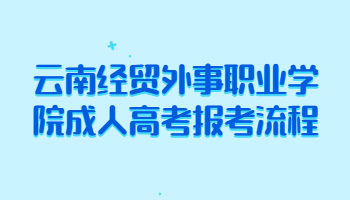 云南经贸外事职业学院成人高考报考流程